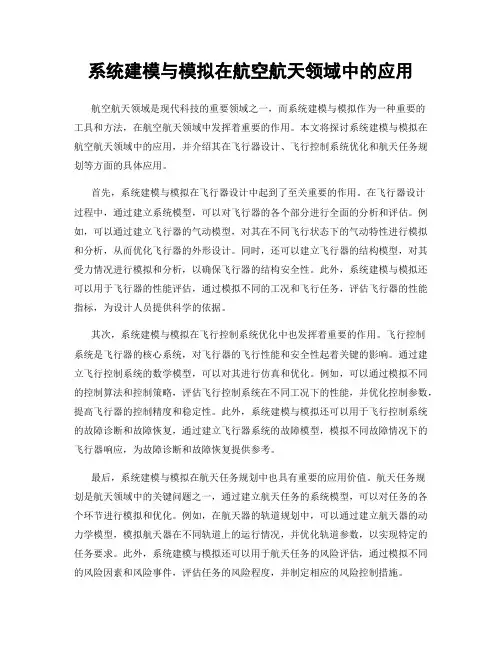 系统建模与模拟在航空航天领域中的应用

航空航天领域是现代科技的重要领域之一，而系统建模与模拟作为一种重要的工具和方法，在航空航天领域中发挥着重要的作用。本文将探讨系统建模与模拟在航空航天领域中的应用，并介绍其在飞行器设计、飞行控制系统优化和航天任务规划等方面的具体应用。

首先，系统建模与模拟在飞行器设计中起到了至关重要的作用。在飞行器设计过程中，通过建立系统模型，可以对飞行器的各个部分进行全面的分析和评估。例如，可以通过建立飞行器的气动模型，对其在不同飞行状态下的气动特性进行模拟和分析，从而优化飞行器的外形设计。同时，还可以建立飞行器的结构模型，对其受力情况进行模拟和分析，以确保飞行器的结构安全性。此外，系统建模与模拟还可以用于飞行器的性能评估，通过模拟不同的工况和飞行任务，评估飞行器的性能指标，为设计人员提供科学的依据。

其次，系统建模与模拟在飞行控制系统优化中也发挥着重要的作用。飞行控制系统是飞行器的核心系统，对飞行器的飞行性能和安全性起着关键的影响。通过建立飞行控制系统的数学模型，可以对其进行仿真和优化。例如，可以通过模拟不同的控制算法和控制策略，评估飞行控制系统在不同工况下的性能，并优化控制参数，提高飞行器的控制精度和稳定性。此外，系统建模与模拟还可以用于飞行控制系统的故障诊断和故障恢复，通过建立飞行器系统的故障模型，模拟不同故障情况下的飞行器响应，为故障诊断和故障恢复提供参考。

最后，系统建模与模拟在航天任务规划中也具有重要的应用价值。航天任务规划是航天领域中的关键问题之一，通过建立航天任务的系统模型，可以对任务的各个环节进行模拟和优化。例如，在航天器的轨道规划中，可以通过建立航天器的动力学模型，模拟航天器在不同轨道上的运行情况，并优化轨道参数，以实现特定的任务要求。此外，系统建模与模拟还可以用于航天任务的风险评估，通过模拟不同的风险因素和风险事件，评估任务的风险程度，并制定相应的风险控制措施。